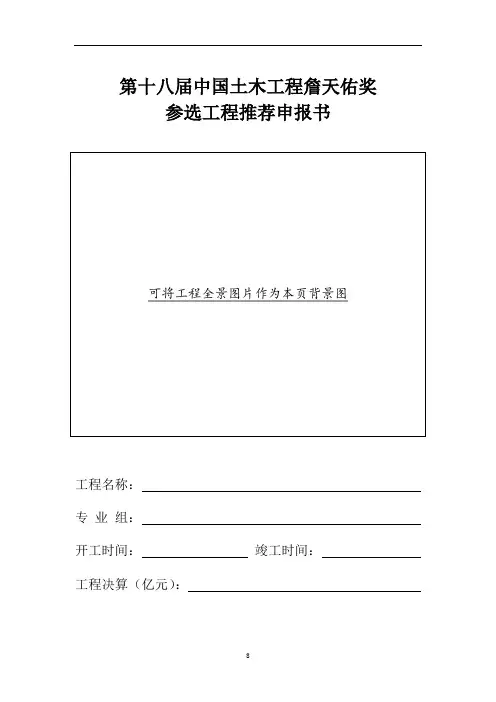 第十八届中国土木工程詹天佑奖
参选工程推荐申报书

可将工程全景图片作为本页背景图

工程名称：

专 业 组：

开工时间：　　　　竣工时间：

工程决算（亿元）：

8